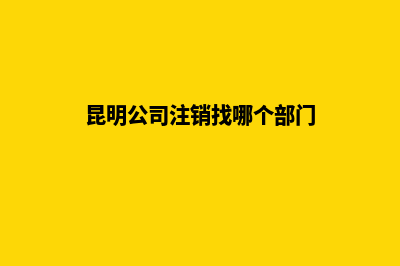 昆明公司注销找哪个部门